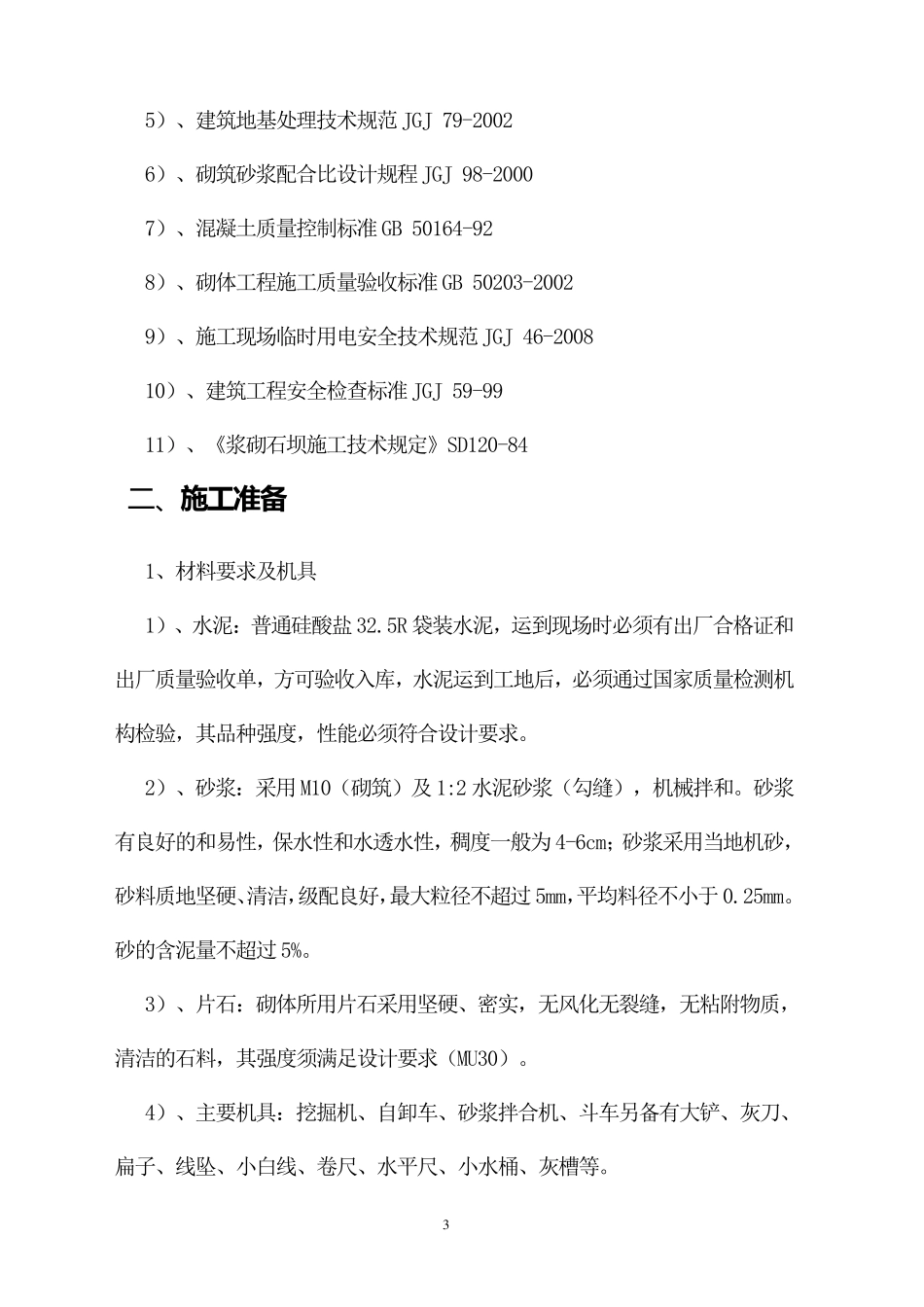 5）、建筑地基处理技术规范 JGJ 79-2002

6）、砌筑砂浆配合比设计规程 JGJ 98-2000

7）、混凝土质量控制标准 GB 50164-92

8）、砌体工程施工质量验收标准 GB 50203-2002

9）、施工现场临时用电安全技术规范 JGJ 46-2008

10）、建筑工程安全检查标准 JGJ 59-99

11）、《浆砌石坝施工技术规定》SD120-84

二、施工准备

1、材料要求及机具

1）、水泥：普通硅酸盐 32.5R 袋装水泥，运到现场时必须有出厂合格证和出厂质量验收单，方可验收入库，水泥运到工地后，必须通过国家质量检测机构检验，其品种强度，性能必须符合设计要求。

2）、砂浆：采用 M10（砌筑）及 1:2 水泥砂浆（勾缝），机械拌和。砂浆有良好的和易性，保水性和水透水性，稠度一般为 4-6cm；砂浆采用当地机砂，砂料质地坚硬、清洁，级配良好，最大粒径不超过 5mm，平均料径不小于 0.25mm。砂的含泥量不超过 5%。

3）、片石：砌体所用片石采用坚硬、密实，无风化无裂缝，无粘附物质，清洁的石料，其强度须满足设计要求（MU30）。

4）、主要机具：挖掘机、自卸车、砂浆拌合机、斗车另备有大铲、灰刀、扁子、线坠、小白线、卷尺、水平尺、小水桶、灰槽等。

3